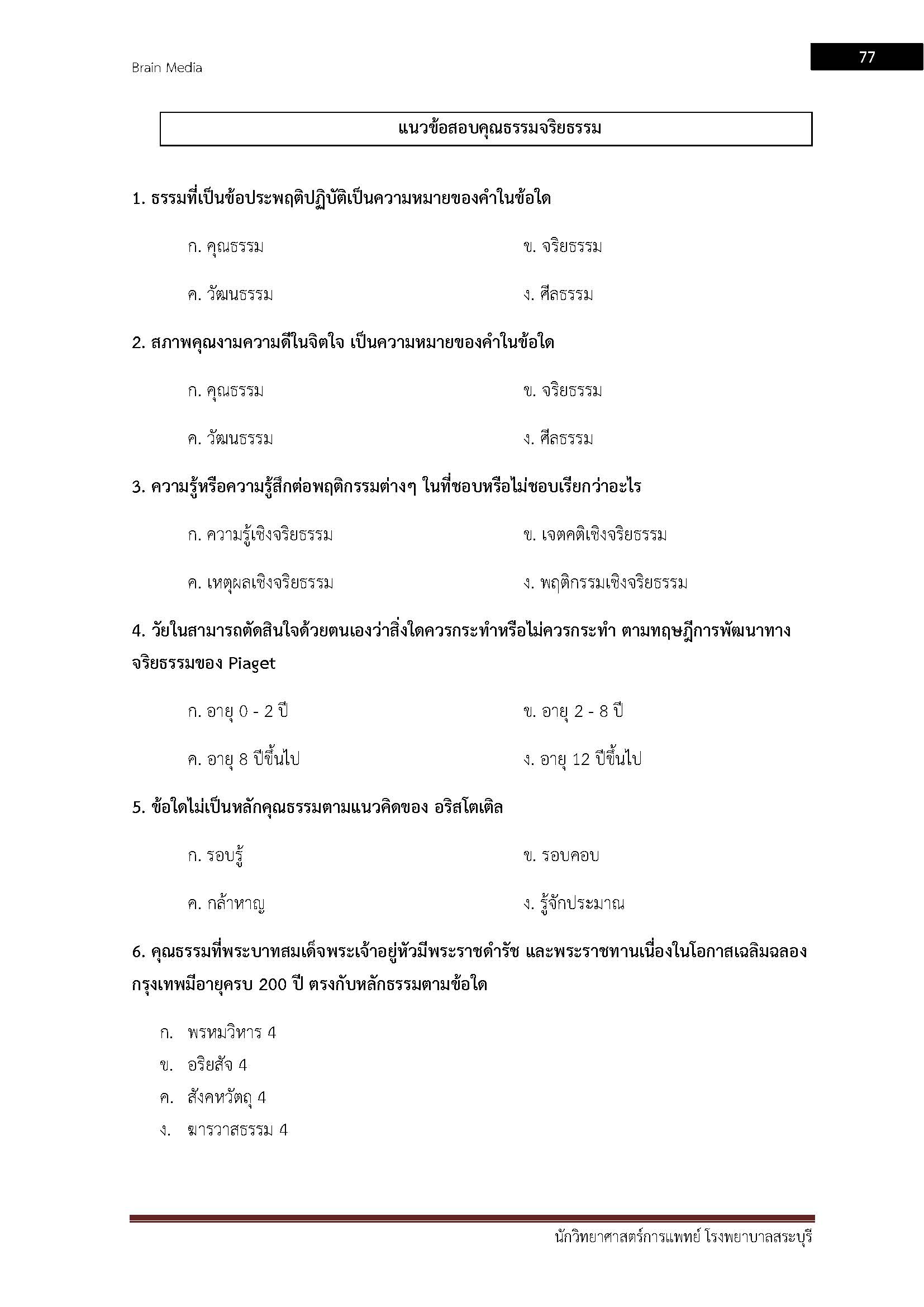 Brain Media

77

แนวข้อสอบคุณธรรมจริยธรรม

1. ธรรมที่เป็นข้อประพฤติปฏิบัติเป็นความหมายของคำในข้อใด

ก. คุณธรรม

ข. จริยธรรม

ค. วัฒนธรรม

ง. ศีลธรรม

2. สภาพคุณงามความดีในจิตใจ เป็นความหมายของคำในข้อใด

ก. คุณธรรม

ข. จริยธรรม

ค. วัฒนธรรม

ง. ศีลธรรม

3. ความรู้หรือความรู้สึกต่อพฤติกรรมต่างๆ ในที่ชอบหรือไม่ชอบเรียกว่าอะไร

ก. ความรู้เชิงจริยธรรม

ข. เจตคติเชิงจริยธรรม

ค. เหตุผลเชิงจริยธรรม

ง. พฤติกรรมเชิงจริยธรรม

4. วัยในสามารถตัดสินใจด้วยตนเองว่าสิ่งใดควรกระทำหรือไม่ควรกระทำ ตามทฤษฎีการพัฒนาทางจริยธรรมของ Piaget

ก. อายุ 0 - 2 ปี

ข. อายุ 2 - 8 ปี

ค. อายุ 8 ปีขึ้นไป

ง. อายุ 12 ปีขึ้นไป

5. ข้อใดไม่เป็นหลักคุณธรรมตามแนวคิดของ อริสโตเติล

ก. รอบรู้

ข. รอบคอบ

ค. กล้าหาญ

ง. รู้จักประมาณ

6. คุณธรรมที่พระบาทสมเด็จพระเจ้าอยู่หัวมีพระราชดำรัช และพระราชทานเนื่องในโอกาสเฉลิมฉลองกรุงเทพมีอายุครบ 200 ปี ตรงกับหลักธรรมตามข้อใด

ก. พรหมวิหาร 4
ข. อริยสัจ 4
ค. สังคหวัตถุ 4
ง. ฆารวาสธรรม 4

นักวิทยาศาสตร์การแพทย์ โรงพยาบาลสระบุรี